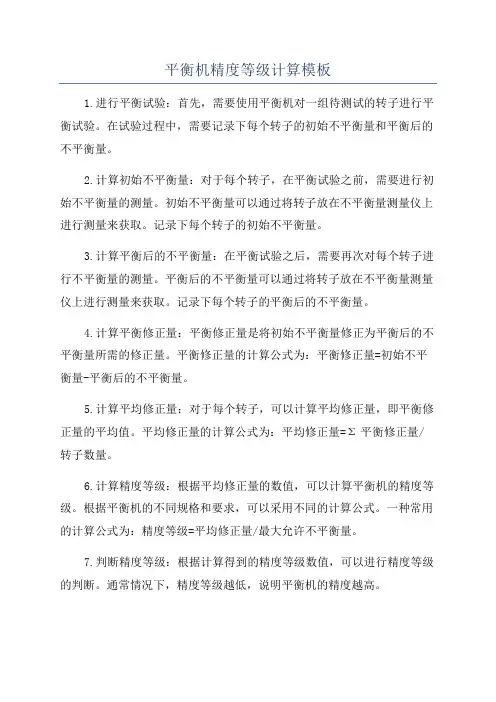 平衡机精度等级计算模板

1.进行平衡试验：首先，需要使用平衡机对一组待测试的转子进行平衡试验。在试验过程中，需要记录下每个转子的初始不平衡量和平衡后的不平衡量。

2.计算初始不平衡量：对于每个转子，在平衡试验之前，需要进行初始不平衡量的测量。初始不平衡量可以通过将转子放在不平衡量测量仪上进行测量来获取。记录下每个转子的初始不平衡量。

3.计算平衡后的不平衡量：在平衡试验之后，需要再次对每个转子进行不平衡量的测量。平衡后的不平衡量可以通过将转子放在不平衡量测量仪上进行测量来获取。记录下每个转子的平衡后的不平衡量。

4.计算平衡修正量：平衡修正量是将初始不平衡量修正为平衡后的不平衡量所需的修正量。平衡修正量的计算公式为：平衡修正量=初始不平衡量-平衡后的不平衡量。

5.计算平均修正量：对于每个转子，可以计算平均修正量，即平衡修正量的平均值。平均修正量的计算公式为：平均修正量=Σ 平衡修正量/转子数量。

6.计算精度等级：根据平均修正量的数值，可以计算平衡机的精度等级。根据平衡机的不同规格和要求，可以采用不同的计算公式。一种常用的计算公式为：精度等级=平均修正量/最大允许不平衡量。

7.判断精度等级：根据计算得到的精度等级数值，可以进行精度等级的判断。通常情况下，精度等级越低，说明平衡机的精度越高。